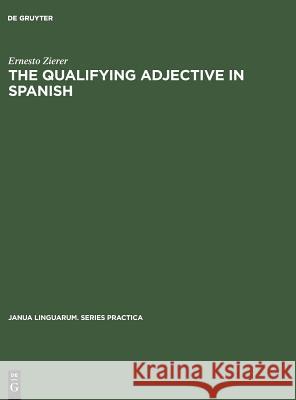 DE GRUYTER

Ernesto Zierer

THE QUALIFYING ADJECTIVE IN SPANISH

JANUA LINGUARUM. SERIES PRACTICA

DE
G

Kraina Książek